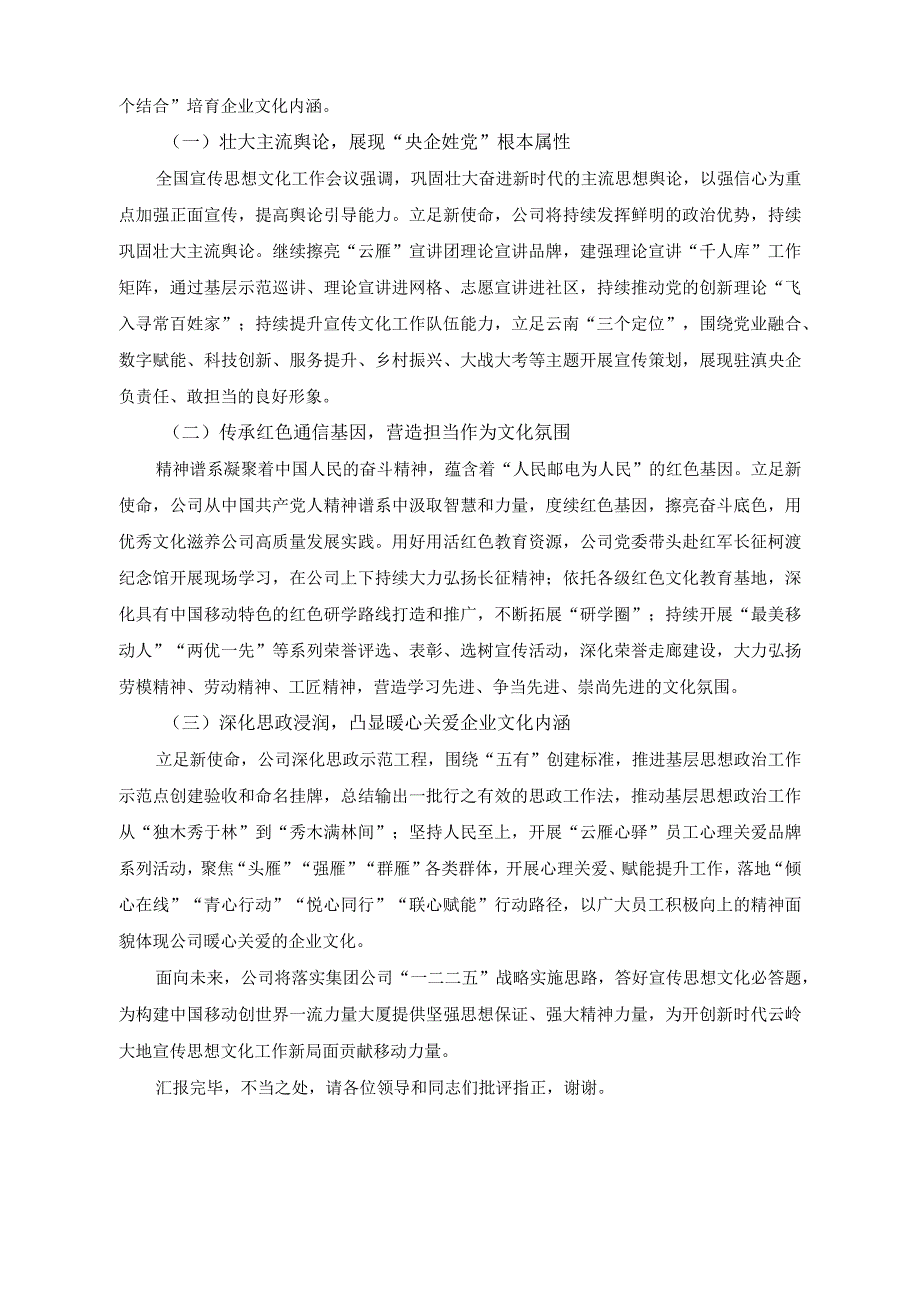 个结合”培育企业文化内涵。

（一）壮大主流舆论，展现“央企姓党”根本属性

全国宣传思想文化工作会议强调，巩固壮大奋进新时代的主流思想舆论，以强信心为重点加强正面宣传，提高舆论引导能力。立足新使命，公司将持续发挥鲜明的政治优势，持续巩固壮大主流舆论。继续擦亮“云雁”宣讲团理论宣讲品牌，建强理论宣讲“千人库”工作矩阵，通过基层示范巡讲、理论宣讲进网格、志愿宣讲进社区，持续推动党的创新理论“飞入寻常百姓家”；持续提升宣传文化工作队伍能力，立足云南“三个定位”，围绕党业融合、数字赋能、科技创新、服务提升、乡村振兴、大战大考等主题开展宣传策划，展现驻滇央企负责任、敢担当的良好形象。

（二）传承红色通信基因，营造担当作为文化氛围

精神谱系凝聚着中国人民的奋斗精神，蕴含着“人民邮电为人民”的红色基因。立足新使命，公司从中国共产党人精神谱系中汲取智慧和力量，度续红色基因，擦亮奋斗底色，用优秀文化滋养公司高质量发展实践。用好用活红色教育资源，公司党委带头赴红军长征柯渡纪念馆开展现场学习，在公司上下持续大力弘扬长征精神；依托各级红色文化教育基地，深化具有中国移动特色的红色研学路线打造和推广，不断拓展“研学圈”；持续开展“最美移动人”“两优一先”等系列荣誉评选、表彰、选树宣传活动，深化荣誉走廊建设，大力弘扬劳模精神、劳动精神、工匠精神，营造学习先进、争当先进、崇尚先进的文化氛围。

（三）深化思政浸润，凸显暖心关爱企业文化内涵

立足新使命，公司深化思政示范工程，围绕“五有”创建标准，推进基层思想政治工作示范点创建验收和命名挂牌，总结输出一批行之有效的思政工作法，推动基层思想政治工作从“独木秀于林”到“秀木满林间”；坚持人民至上，开展“云雁心驿”员工心理关爱品牌系列活动，聚焦“头雁”“强雁”“群雁”各类群体，开展心理关爱、赋能提升工作，落地“倾心在线”“青心行动”“悦心同行”“联心赋能”行动路径，以广大员工积极向上的精神面貌体现公司暖心关爱的企业文化。

面向未来，公司将落实集团公司“一二二五”战略实施思路，答好宣传思想文化必答题，为构建中国移动创世界一流力量大厦提供坚强思想保证、强大精神力量，为开创新时代云岭大地宣传思想文化工作新局面贡献移动力量。

汇报完毕，不当之处，请各位领导和同志们批评指正，谢谢。